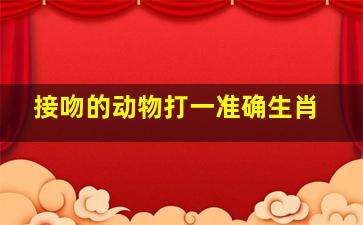 接吻的动物打一准确生肖